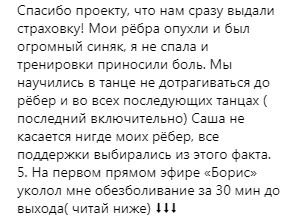 Спасибо проекту, что нам сразу выдали страховку! Мои рёбра опухли и был огромный синяк, я не спала и тренировки приносили боль. Мы научились в танце не дотрагиваться до рёбер и во всех последующих танцах ( последний включительно) Саша не касается нигде моих рёбер, все поддержки выбирались из этого факта.
5. На первом прямом эфире «Борис» уколол мне обезболивание за 30 мин до выхода( читай ниже) ⬇⬇⬇